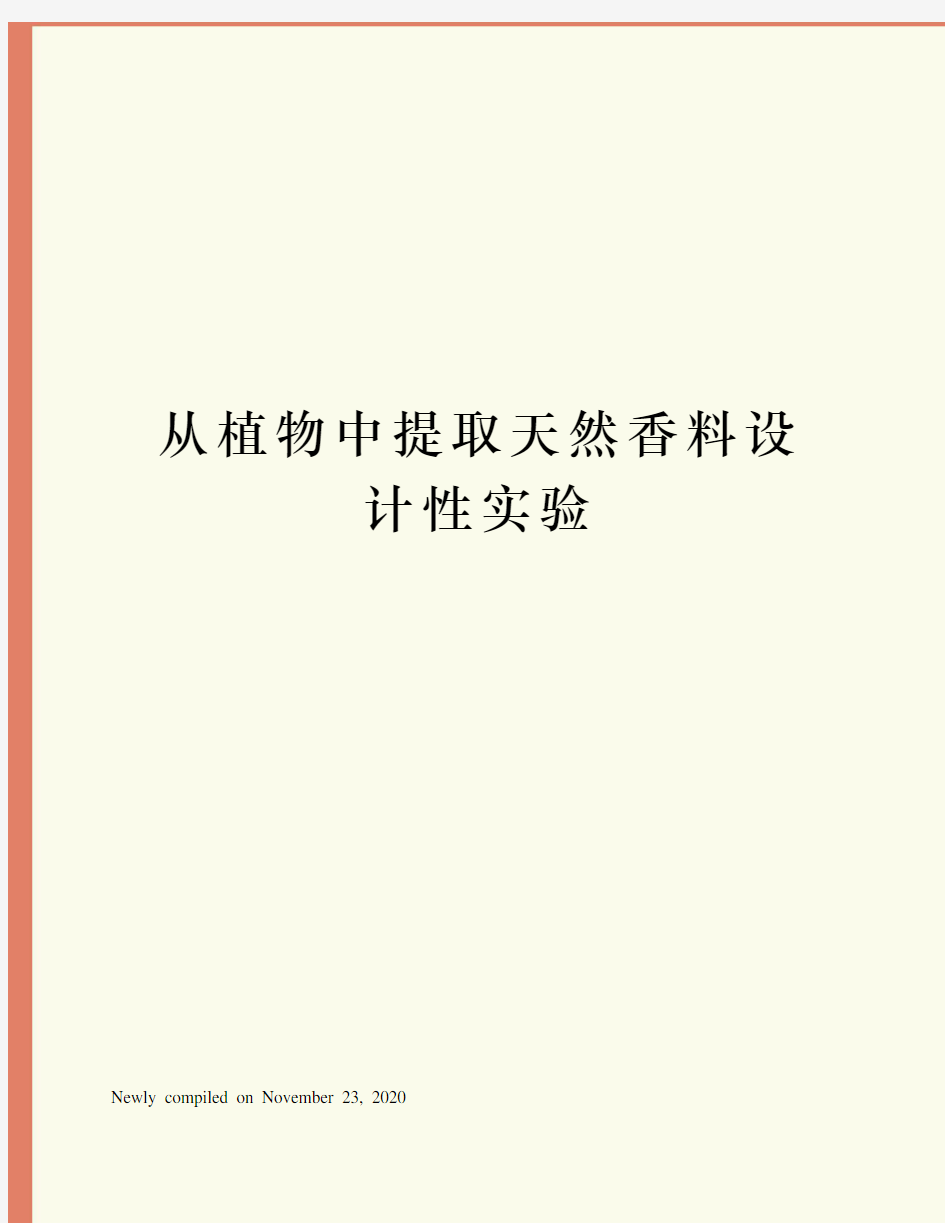 从植物中提取天然香料设计性实验

Newly compiled on November 23, 2020